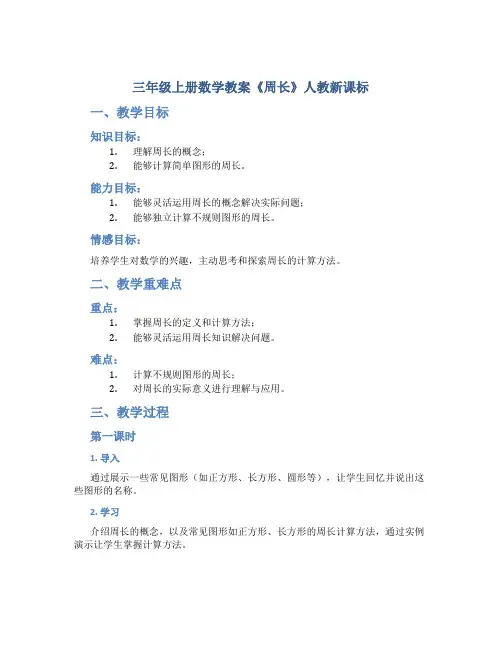 三年级上册数学教案《周长》人教新课标

一、教学目标

知识目标：

1. 理解周长的概念；
2. 能够计算简单图形的周长。

能力目标：

1. 能够灵活运用周长的概念解决实际问题；
2. 能够独立计算不规则图形的周长。

情感目标：

培养学生对数学的兴趣，主动思考和探索周长的计算方法。

二、教学重难点

重点：

1. 掌握周长的定义和计算方法；
2. 能够灵活运用周长知识解决问题。

难点：

1. 计算不规则图形的周长；
2. 对周长的实际意义进行理解与应用。

三、教学过程

第一课时

1. 导入

通过展示一些常见图形（如正方形、长方形、圆形等），让学生回忆并说出这些图形的名称。

2. 学习

介绍周长的概念，以及常见图形如正方形、长方形的周长计算方法，通过实例演示让学生掌握计算方法。